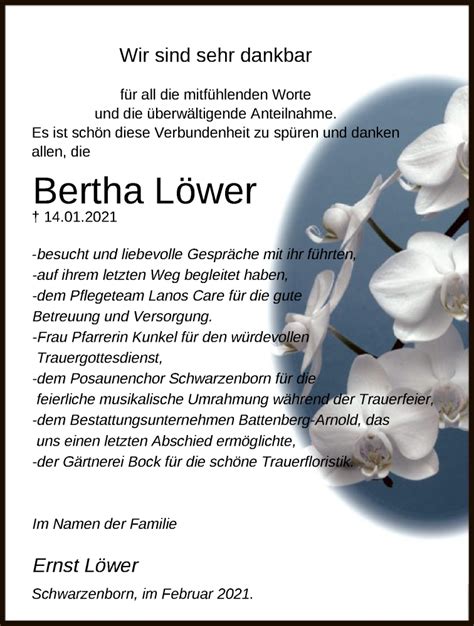 Wir sind sehr dankbar

für all die mitfühlenden Worte
und die überwältigende Anteilnahme.
Es ist schön diese Verbundenheit zu spüren und danken allen, die

Bertha Löwer
† 14.01.2021

-besucht und liebevolle Gespräche mit ihr führten,
-auf ihrem letzten Weg begleitet haben,
-dem Pflegeteam Lanos Care für die gute Betreuung und Versorgung.
-Frau Pfarrerin Kunkel für den würdevollen Trauergottesdienst,
-dem Posaunenchor Schwarzenborn für die feierliche musikalische Umrahmung während der Trauerfeier,
-dem Bestattungsunternehmen Battenberg-Arnold, das uns einen letzten Abschied ermöglichte,
-der Gärtnerei Bock für die schöne Trauerfloristik.

Im Namen der Familie

Ernst Löwer

Schwarzenborn, im Februar 2021.